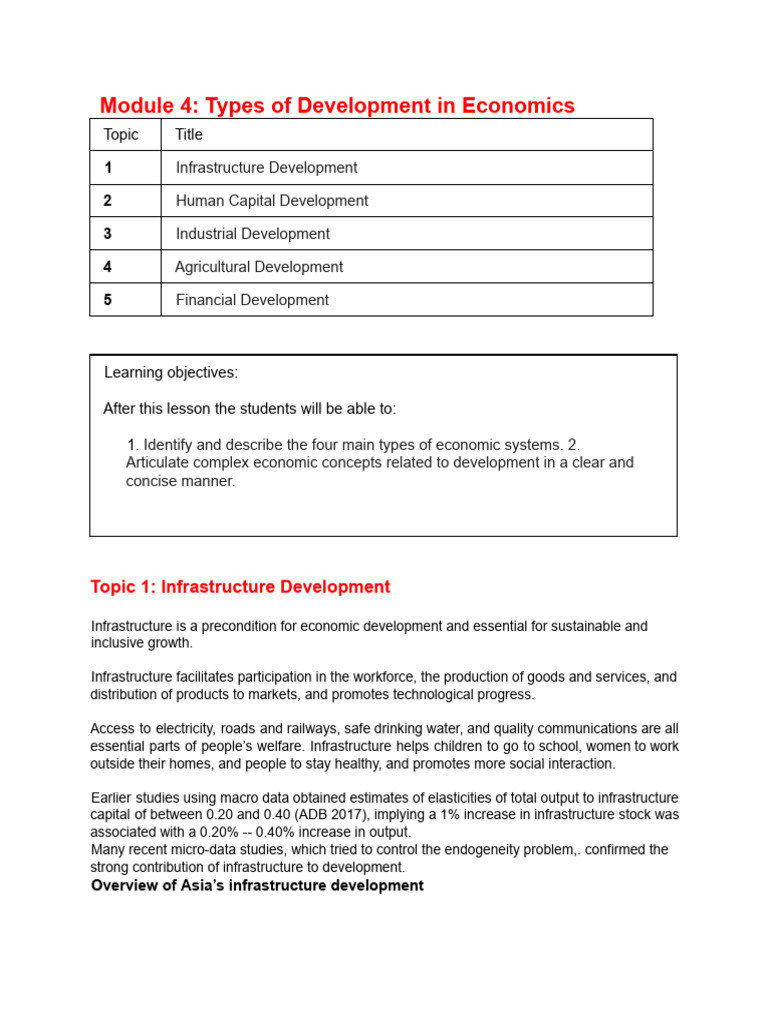 Module 4: Types of Development in Economics

| Topic | Title |
|---|---|
| 1 | Infrastructure Development |
| 2 | Human Capital Development |
| 3 | Industrial Development |
| 4 | Agricultural Development |
| 5 | Financial Development |

Learning objectives:

After this lesson the students will be able to:

1. Identify and describe the four main types of economic systems. 2. Articulate complex economic concepts related to development in a clear and concise manner.

Topic 1: Infrastructure Development

Infrastructure is a precondition for economic development and essential for sustainable and inclusive growth.

Infrastructure facilitates participation in the workforce, the production of goods and services, and distribution of products to markets, and promotes technological progress.

Access to electricity, roads and railways, safe drinking water, and quality communications are all essential parts of people's welfare. Infrastructure helps children to go to school, women to work outside their homes, and people to stay healthy, and promotes more social interaction.

Earlier studies using macro data obtained estimates of elasticities of total output to infrastructure capital of between 0.20 and 0.40 (ADB 2017), implying a 1% increase in infrastructure stock was associated with a 0.20% -- 0.40% increase in output.
Many recent micro-data studies, which tried to control the endogeneity problem,. confirmed the strong contribution of infrastructure to development.
Overview of Asia's infrastructure development